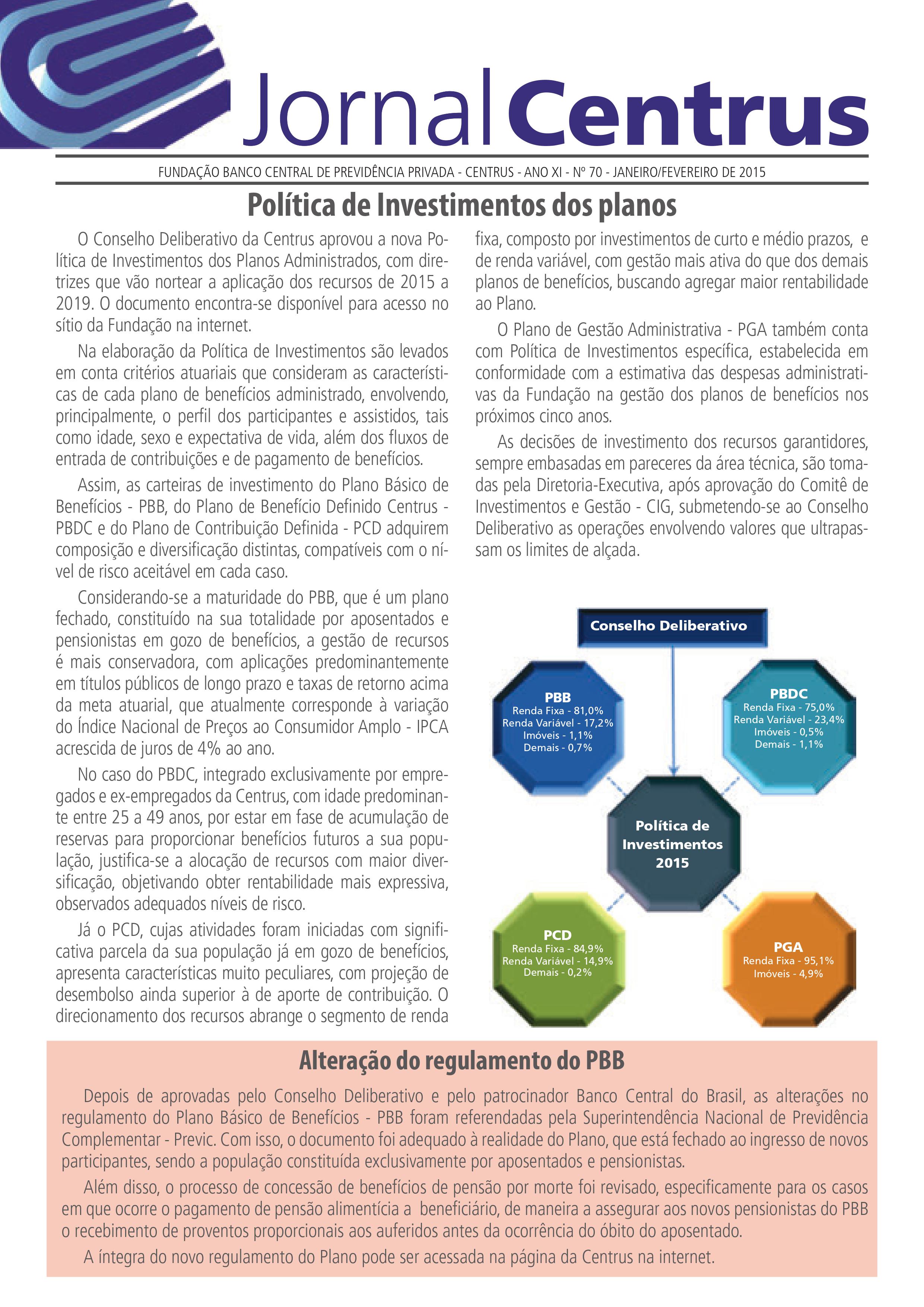 Jornal Centrus

FUNDAÇÃO BANCO CENTRAL DE PREVIDÊNCIA PRIVADA - CENTRUS - ANO XI - Nº 70 - JANEIRO/FEVEREIRO DE 2015

Política de Investimentos dos planos

O Conselho Deliberativo da Centrus aprovou a nova Política de Investimentos dos Planos Administrados, com diretrizes que vão nortear a aplicação dos recursos de 2015 a 2019. O documento encontra-se disponível para acesso no sítio da Fundação na internet.

Na elaboração da Política de Investimentos são levados em conta critérios atuariais que consideram as características de cada plano de benefícios administrado, envolvendo, principalmente, o perfil dos participantes e assistidos, tais como idade, sexo e expectativa de vida, além dos fluxos de entrada de contribuições e de pagamento de benefícios.

Assim, as carteiras de investimento do Plano Básico de Benefícios - PBB, do Plano de Benefício Definido Centrus - PBDC e do Plano de Contribuição Definida - PCD adquirem composição e diversificação distintas, compatíveis com o nível de risco aceitável em cada caso.

Considerando-se a maturidade do PBB, que é um plano fechado, constituído na sua totalidade por aposentados e pensionistas em gozo de benefícios, a gestão de recursos é mais conservadora, com aplicações predominantemente em títulos públicos de longo prazo e taxas de retorno acima da meta atuarial, que atualmente corresponde à variação do Índice Nacional de Preços ao Consumidor Amplo - IPCA acrescida de juros de 4% ao ano.

No caso do PBDC, integrado exclusivamente por empregados e ex-empregados da Centrus, com idade predominante entre 25 a 49 anos, por estar em fase de acumulação de reservas para proporcionar benefícios futuros a sua população, justifica-se a alocação de recursos com maior diversificação, objetivando obter rentabilidade mais expressiva, observados adequados níveis de risco.

Já o PCD, cujas atividades foram iniciadas com significativa parcela da sua população já em gozo de benefícios, apresenta características muito peculiares, com projeção de desembolso ainda superior à de aporte de contribuição. O direcionamento dos recursos abrange o segmento de renda fixa, composto por investimentos de curto e médio prazos, e de renda variável, com gestão mais ativa do que dos demais planos de benefícios, buscando agregar maior rentabilidade ao Plano.

O Plano de Gestão Administrativa - PGA também conta com Política de Investimentos específica, estabelecida em conformidade com a estimativa das despesas administrativas da Fundação na gestão dos planos de benefícios nos próximos cinco anos.

As decisões de investimento dos recursos garantidores, sempre embasadas em pareceres da área técnica, são tomadas pela Diretoria-Executiva, após aprovação do Comitê de Investimentos e Gestão - CIG, submetendo-se ao Conselho Deliberativo as operações envolvendo valores que ultrapassam os limites de alçada.

Conselho Deliberativo

PBB
Renda Fixa - 81,0%
Renda Variável - 17,2%
Imóveis - 1,1%
Demais - 0,7%

PBDC
Renda Fixa - 75,0%
Renda Variável - 23,4%
Imóveis - 0,5%
Demais - 1,1%

Política de Investimentos 2015

PCD
Renda Fixa - 84,9%
Renda Variável - 14,9%
Demais - 0,2%

PGA
Renda Fixa - 95,1%
Imóveis - 4,9%

Alteração do regulamento do PBB

Depois de aprovadas pelo Conselho Deliberativo e pelo patrocinador Banco Central do Brasil, as alterações no regulamento do Plano Básico de Benefícios - PBB foram referendadas pela Superintendência Nacional de Previdência Complementar - Previc. Com isso, o documento foi adequado à realidade do Plano, que está fechado ao ingresso de novos participantes, sendo a população constituída exclusivamente por aposentados e pensionistas.

Além disso, o processo de concessão de benefícios de pensão por morte foi revisado, especificamente para os casos em que ocorre o pagamento de pensão alimentícia a beneficiário, de maneira a assegurar aos novos pensionistas do PBB o recebimento de proventos proporcionais aos auferidos antes da ocorrência do óbito do aposentado.

A íntegra do novo regulamento do Plano pode ser acessada na página da Centrus na internet.